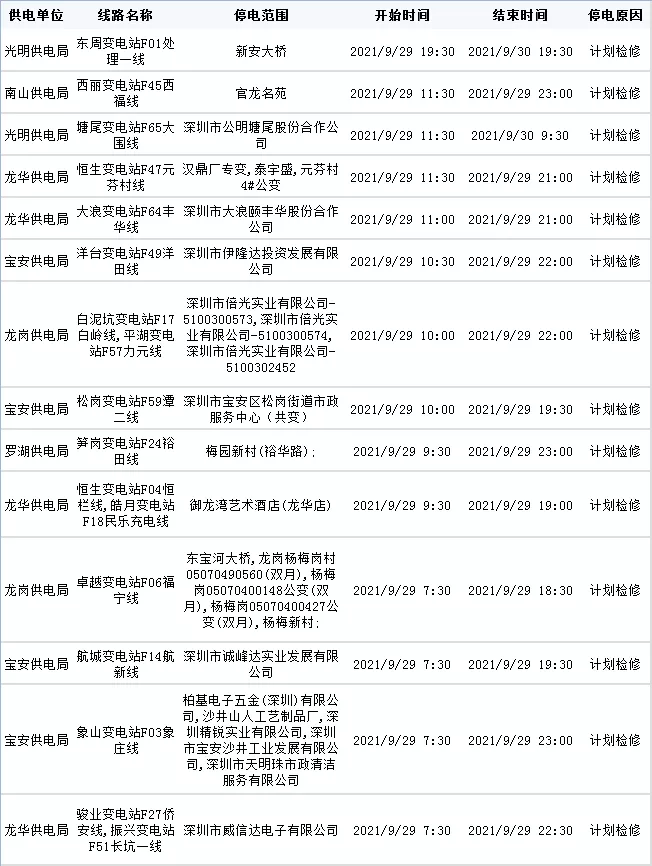 | 供电单位 | 线路名称 | 停电范围 | 开始时间 | 结束时间 | 停电原因 |
|---|---|---|---|---|---|
| 光明供电局 | 东周变电站F01处理一线 | 新安大桥 | 2021/9/29 19:30 | 2021/9/30 19:30 | 计划检修 |
| 南山供电局 | 西丽变电站F45西福线 | 官龙名苑 | 2021/9/29 11:30 | 2021/9/29 23:00 | 计划检修 |
| 光明供电局 | 塘尾变电站F65大围线 | 深圳市公明塘尾股份合作公司 | 2021/9/29 11:30 | 2021/9/30 9:30 | 计划检修 |
| 龙华供电局 | 恒生变电站F47元芬村线 | 汉鼎厂专变，泰宇盛，元芬村4#公变 | 2021/9/29 11:30 | 2021/9/29 21:00 | 计划检修 |
| 龙华供电局 | 大浪变电站F64丰华线 | 深圳市大浪颐丰华股份合作公司 | 2021/9/29 11:00 | 2021/9/29 21:00 | 计划检修 |
| 宝安供电局 | 洋台变电站F49洋田线 | 深圳市伊隆达投资发展有限公司 | 2021/9/29 10:30 | 2021/9/29 22:00 | 计划检修 |
| 龙岗供电局 | 白泥坑变电站F17白岭线，平湖变电站F57力元线 | 深圳市倍光实业有限公司-5100300573，深圳市倍光实业有限公司-5100300574，深圳市倍光实业有限公司-5100302452 | 2021/9/29 10:00 | 2021/9/29 22:00 | 计划检修 |
| 宝安供电局 | 松岗变电站F59潭二线 | 深圳市宝安区松岗街道市政服务中心（共变） | 2021/9/29 10:00 | 2021/9/29 19:30 | 计划检修 |
| 罗湖供电局 | 笋岗变电站F24裕田线 | 梅园新村（裕华路）； | 2021/9/29 9:30 | 2021/9/29 23:00 | 计划检修 |
| 龙华供电局 | 恒生变电站F04恒栏线，皓月变电站F18民乐充电线 | 御龙湾艺术酒店（龙华店） | 2021/9/29 9:30 | 2021/9/29 19:00 | 计划检修 |
| 龙岗供电局 | 卓越变电站F06福宁线 | 东宝河大桥，龙岗杨梅岗村05070490560（双月），杨梅岗05070400148公变（双月），杨梅岗05070400427公变（双月），杨梅新村； | 2021/9/29 7:30 | 2021/9/29 18:30 | 计划检修 |
| 宝安供电局 | 航城变电站F14航新线 | 深圳市诚峰达实业发展有限公司 | 2021/9/29 7:30 | 2021/9/29 19:30 | 计划检修 |
| 宝安供电局 | 象山变电站F03象庄线 | 柏基电子五金（深圳）有限公司，沙井山人工艺制品厂，深圳精锐实业有限公司，深圳市宝安沙井工业发展有限公司，深圳市天明珠市政清洁服务有限公司 | 2021/9/29 7:30 | 2021/9/29 23:00 | 计划检修 |
| 龙华供电局 | 骏业变电站F27侨安线，振兴变电站F51长坑一线 | 深圳市威信达电子有限公司 | 2021/9/29 7:30 | 2021/9/29 22:30 | 计划检修 |